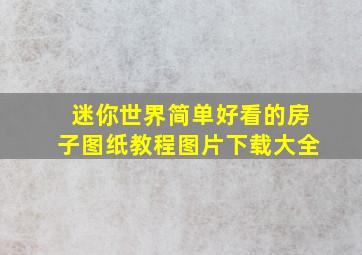 迷你世界简单好看的房子图纸教程图片下载大全